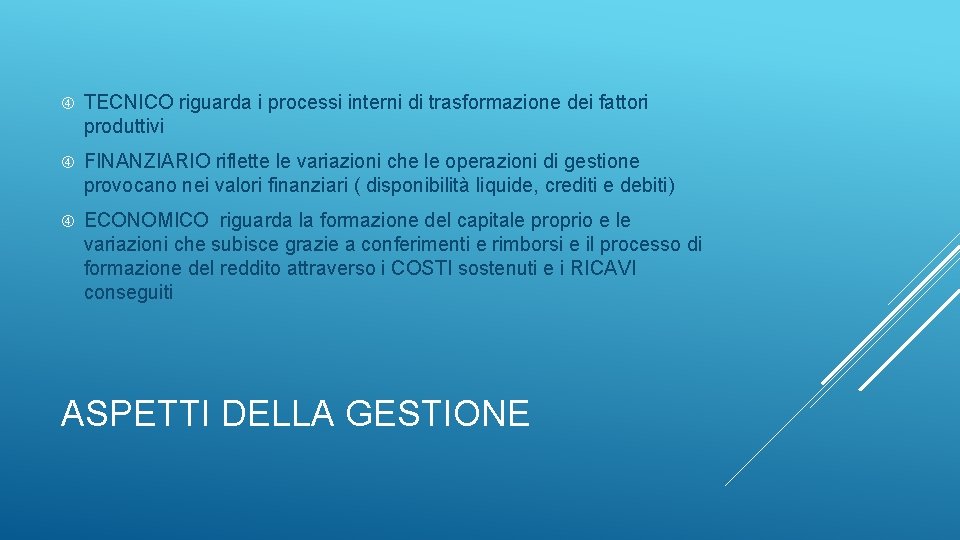 TECNICO riguarda i processi interni di trasformazione dei fattori produttivi

FINANZIARIO riflette le variazioni che le operazioni di gestione provocano nei valori finanziari ( disponibilità liquide, crediti e debiti)

ECONOMICO riguarda la formazione del capitale proprio e le variazioni che subisce grazie a conferimenti e rimborsi e il processo di formazione del reddito attraverso i COSTI sostenuti e i RICAVI conseguiti

ASPETTI DELLA GESTIONE